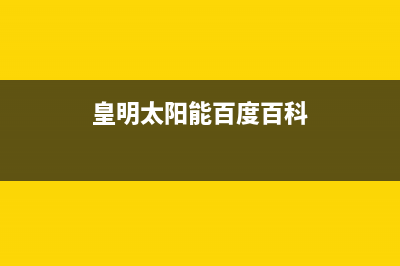 皇明太阳能百度百科